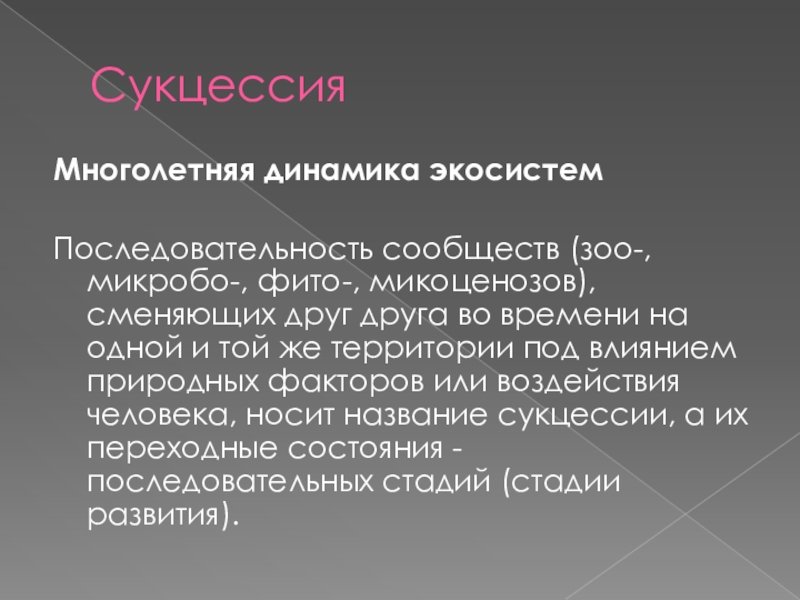 Сукцессия

Многолетняя динамика экосистем

Последовательность сообществ (зоо-, микробо-, фито-, микоценозов), сменяющих друг друга во времени на одной и той же территории под влиянием природных факторов или воздействия человека, носит название сукцессии, а их переходные состояния - последовательных стадий (стадии развития).